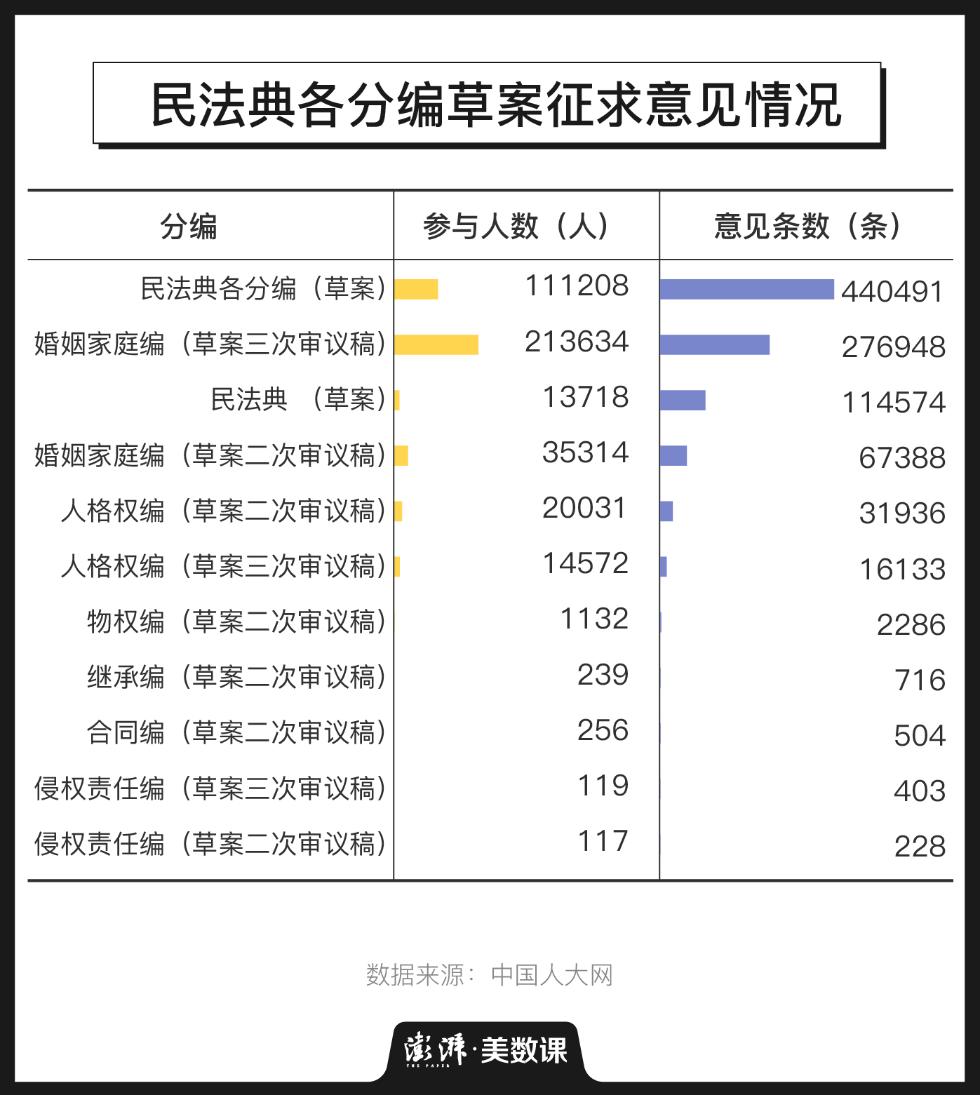 民法典各分编草案征求意见情况

| 分编 | 参与人数（人） | 意见条数（条） |
|---|---|---|
| 民法典各分编（草案） | 111208 | 440491 |
| 婚姻家庭编（草案三次审议稿） | 213634 | 276948 |
| 民法典 （草案） | 13718 | 114574 |
| 婚姻家庭编（草案二次审议稿） | 35314 | 67388 |
| 人格权编（草案二次审议稿） | 20031 | 31936 |
| 人格权编（草案三次审议稿） | 14572 | 16133 |
| 物权编（草案二次审议稿） | 1132 | 2286 |
| 继承编（草案二次审议稿） | 239 | 716 |
| 合同编（草案二次审议稿） | 256 | 504 |
| 侵权责任编（草案三次审议稿） | 119 | 403 |
| 侵权责任编（草案二次审议稿） | 117 | 228 |

数据来源：中国人大网

澎湃·美数课
THE PAPER